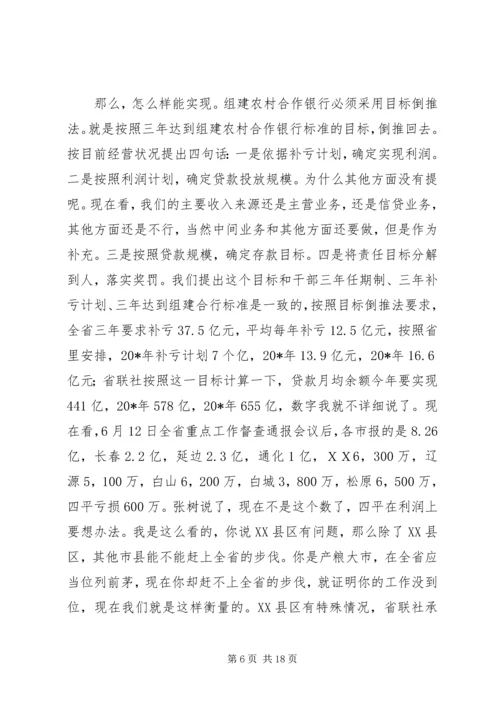 那么，怎么样能实现。组建农村合作银行必须采用目标倒推法。就是按照三年达到组建农村合作银行标准的目标，倒推回去。按目前经营状况提出四句话：一是依据补亏计划，确定实现利润。二是按照利润计划，确定贷款投放规模。为什么其他方面没有提呢。现在看，我们的主要收入来源还是主营业务，还是信贷业务，其他方面还是不行，当然中间业务和其他方面还要做，但是作为补充。三是按照贷款规模，确定存款目标。四是将责任目标分解到人，落实奖罚。我们提出这个目标和干部三年任期制、三年补亏计划、三年达到组建合行标准是一致的，按照目标倒推法要求，全省三年要求补亏37.5亿元，平均每年补亏12.5亿元，按照省里安排，20*年补亏计划7个亿，20*年13.9亿元，20*年16.6亿元；省联社按照这一目标计算一下，贷款月均余额今年要实现441亿，20*年578亿，20*年655亿，数字我就不详细说了。现在看，6月12日全省重点工作督查通报会议后，各市报的是8.26亿，长春2.2亿，延边2.3亿，通化1亿，XX6，300万，辽源5，100万，白山6，200万，白城3，800万，松原6，500万，四平亏损600万。张树说了，现在不是这个数了，四平在利润上要想办法。我是这么看的，你说XX县区有问题，那么除了XX县区，其他市县能不能赶上全省的步伐。你是产粮大市，在全省应当位列前茅，现在你却赶不上全省的步伐，就证明你的工作没到位，现在我们就是这样衡量的。XX县区有特殊情况，省联社承

第6页 共18页